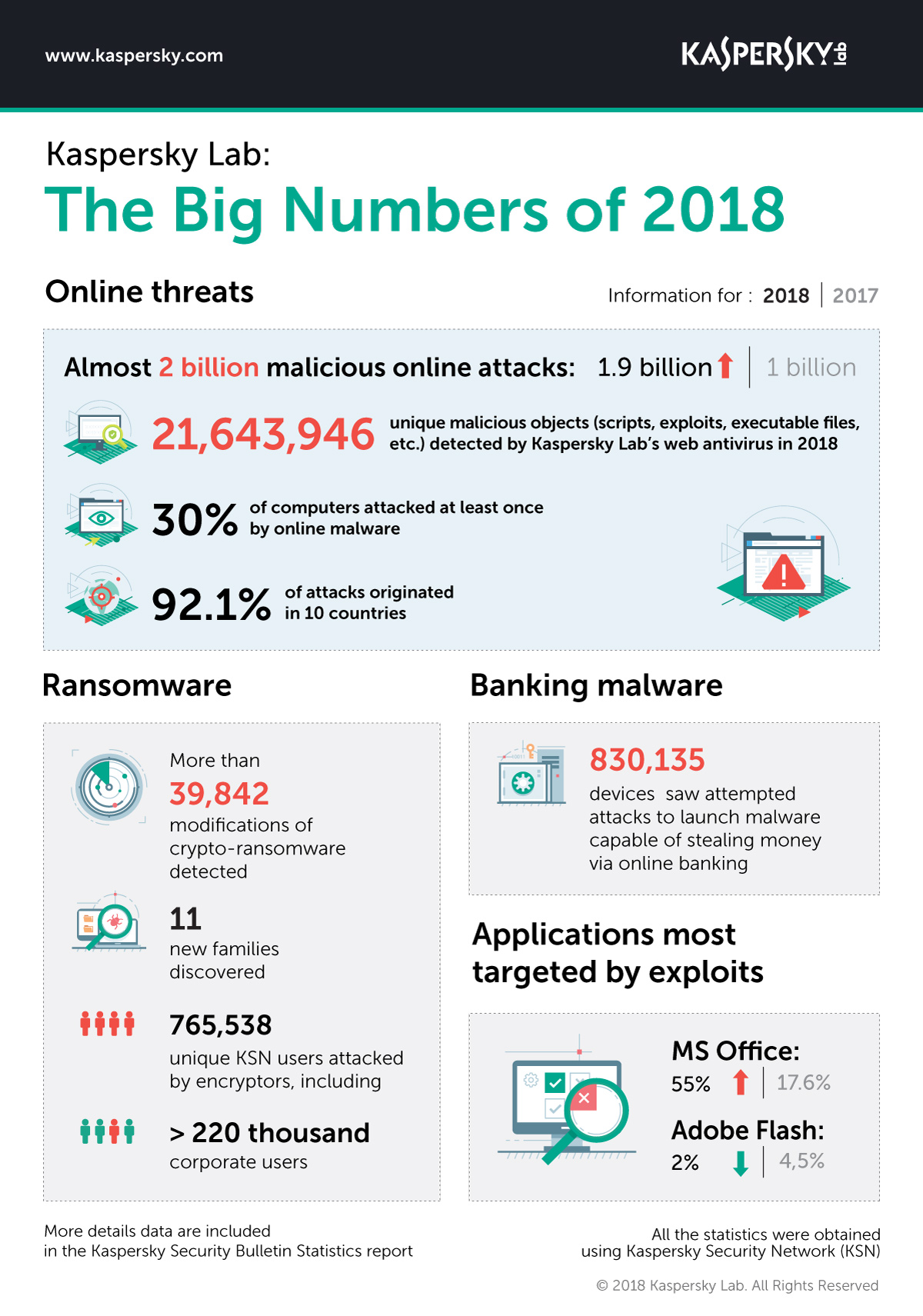 www.kaspersky.com

KASPERSKY lab

Kaspersky Lab:

The Big Numbers of 2018

Online threats

Information for : 2018 | 2017

Almost 2 billion malicious online attacks: 1.9 billion | 1 billion

21,643,946 unique malicious objects (scripts, exploits, executable files, etc.) detected by Kaspersky Lab's web antivirus in 2018

30% of computers attacked at least once by online malware

92.1% of attacks originated in 10 countries

Ransomware

More than 39,842 modifications of crypto-ransomware detected

11 new families discovered

765,538 unique KSN users attacked by encryptors, including

> 220 thousand corporate users

Banking malware

830,135 devices saw attempted attacks to launch malware capable of stealing money via online banking

Applications most targeted by exploits

MS Office: 55% | 17.6%

Adobe Flash: 2% | 4,5%

More details data are included in the Kaspersky Security Bulletin Statistics report

All the statistics were obtained using Kaspersky Security Network (KSN)

© 2018 Kaspersky Lab. All Rights Reserved